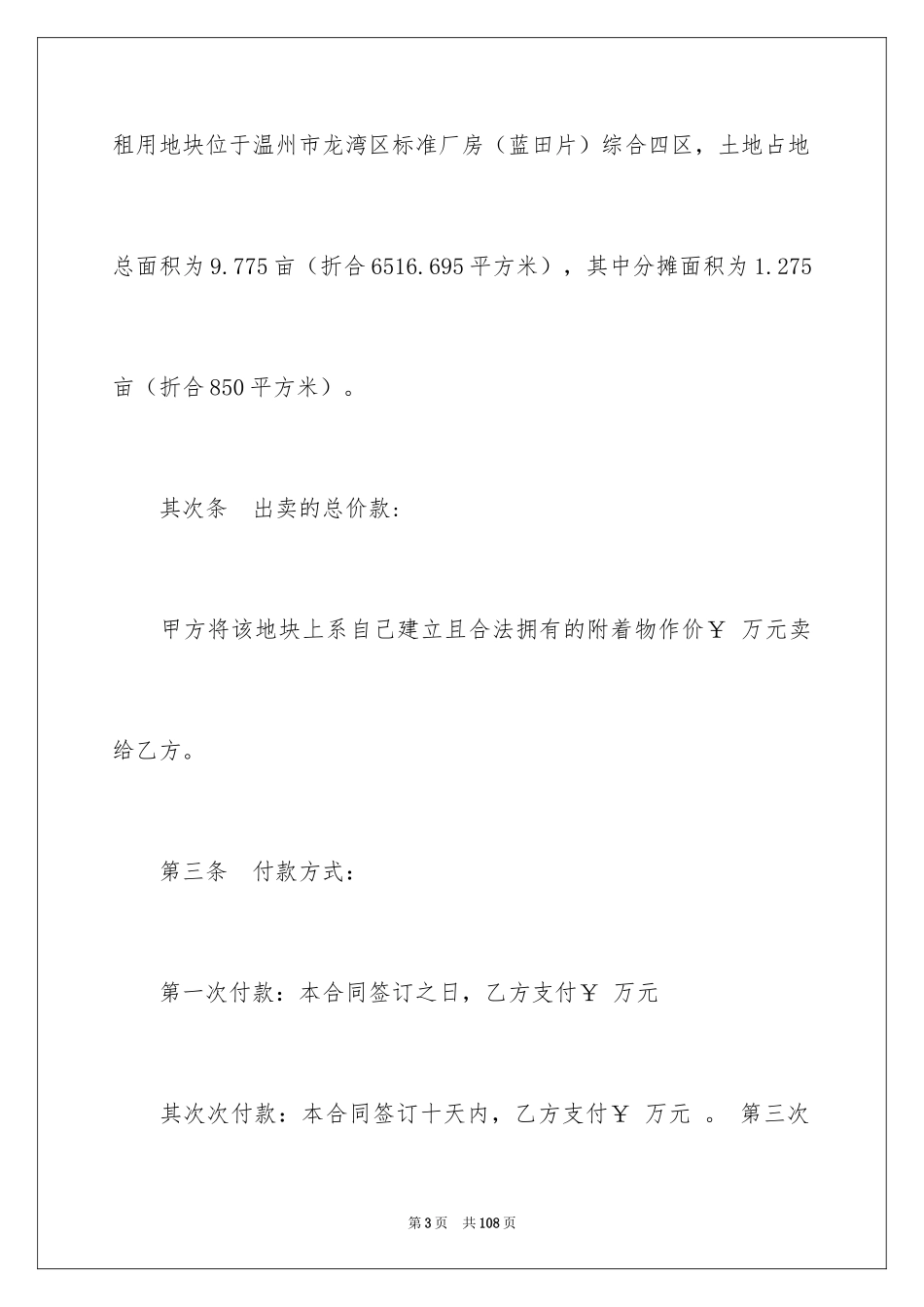 租用地块位于温州市龙湾区标准厂房（蓝田片）综合四区，土地占地总面积为9.775亩（折合6516.695平方米），其中分摊面积为1.275亩（折合850平方米）。

其次条　出卖的总价款：

甲方将该地块上系自己建立且合法拥有的附着物作价￥ 万元卖给乙方。

第三条　付款方式：

第一次付款：本合同签订之日，乙方支付￥ 万元

其次次付款：本合同签订十天内，乙方支付￥ 万元 。 第三次

第3页　共108页